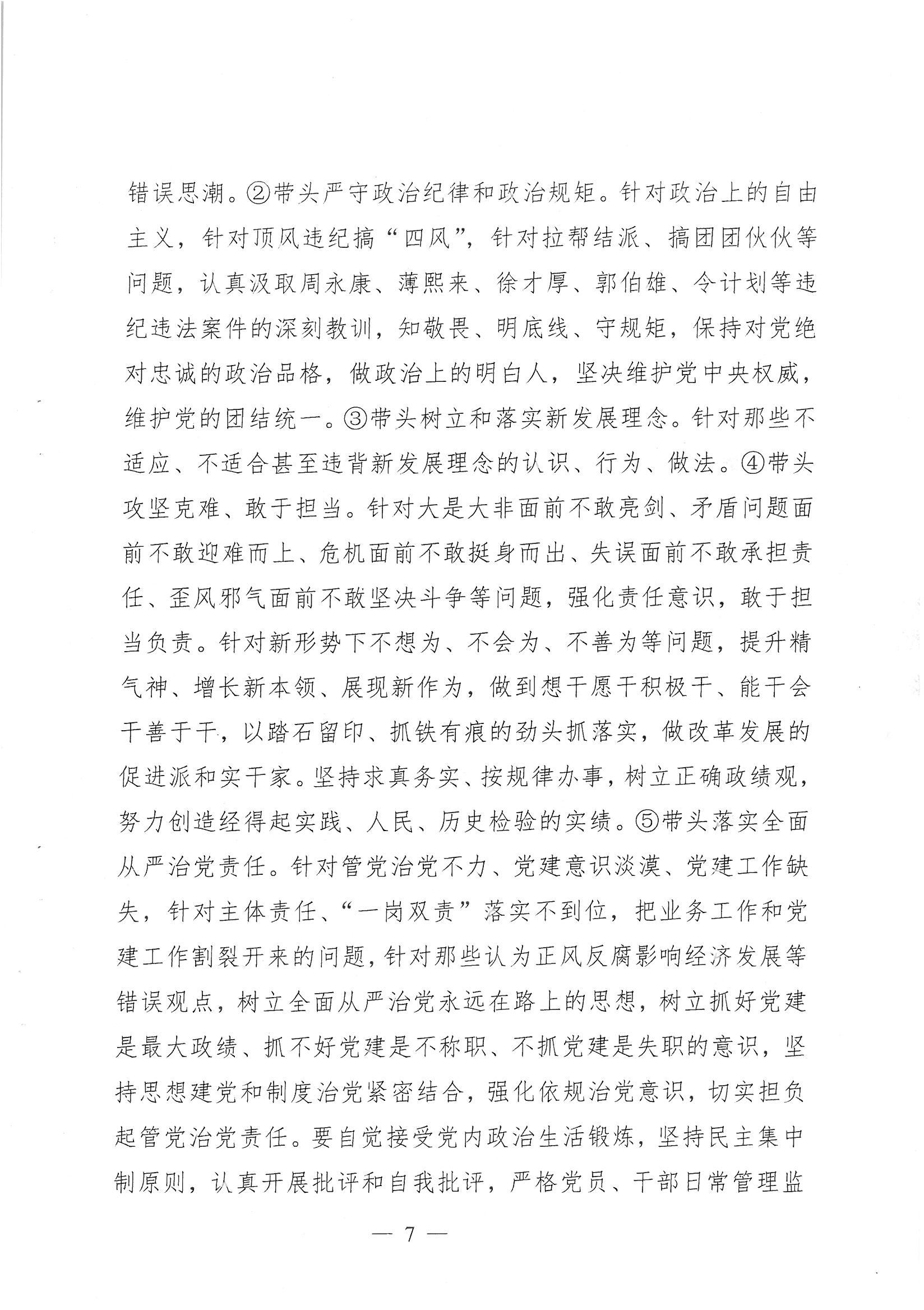 错误思潮。②带头严守政治纪律和政治规矩。针对政治上的自由主义，针对顶风违纪搞“四风”，针对拉帮结派、搞团团伙伙等问题，认真汲取周永康、薄熙来、徐才厚、郭伯雄、令计划等违纪违法案件的深刻教训，知敬畏、明底线、守规矩，保持对党绝对忠诚的政治品格，做政治上的明白人，坚决维护党中央权威，维护党的团结统一。③带头树立和落实新发展理念。针对那些不适应、不适合甚至违背新发展理念的认识、行为、做法。④带头攻坚克难、敢于担当。针对大是大非面前不敢亮剑、矛盾问题面前不敢迎难而上、危机面前不敢挺身而出、失误面前不敢承担责任、歪风邪气面前不敢坚决斗争等问题，强化责任意识，敢于担当负责。针对新形势下不想为、不会为、不善为等问题，提升精气神、增长新本领、展现新作为，做到想干愿干积极干、能干会干善于干，以踏石留印、抓铁有痕的劲头抓落实，做改革发展的促进派和实干家。坚持求真务实、按规律办事，树立正确政绩观，努力创造经得起实践、人民、历史检验的实绩。⑤带头落实全面从严治党责任。针对管党治党不力、党建意识淡漠、党建工作缺失，针对主体责任、“一岗双责”落实不到位，把业务工作和党建工作割裂开来的问题，针对那些认为正风反腐影响经济发展等错误观点，树立全面从严治党永远在路上的思想，树立抓好党建是最大政绩、抓不好党建是不称职、不抓党建是失职的意识，坚持思想建党和制度治党紧密结合，强化依规治党意识，切实担负起管党治党责任。要自觉接受党内政治生活锻炼，坚持民主集中制原则，认真开展批评和自我批评，严格党员、干部日常管理监

— 7 —